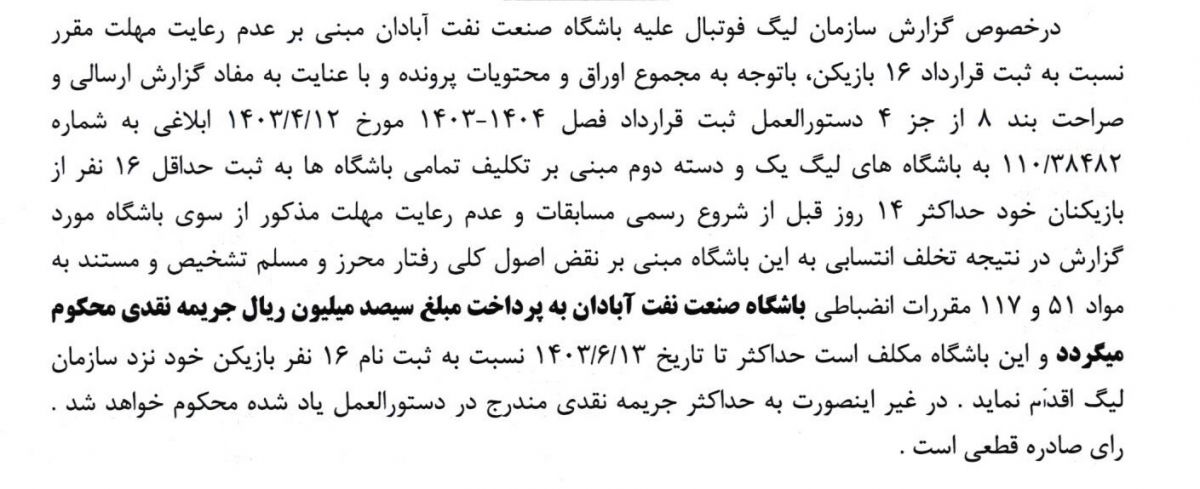 درخصوص گزارش سازمان لیگ فوتبال علیه باشگاه صنعت نفت آبادان مبنی بر عدم رعایت مهلت مقرر نسبت به ثبت قرارداد ۱۶ بازیکن، باتوجه به مجموع اوراق و محتویات پرونده و با عنایت به مفاد گزارش ارسالی و صراحت بند ۸ از جز ۴ دستورالعمل ثبت قرارداد فصل ۱۴۰۴-۱۴۰۳ مورخ ۱۴۰۳/۴/۱۲ ابلاغی به شماره ۱۱۰/۳۸۴۸۲ به باشگاه های لیگ یک و دسته دوم مبنی بر تکلیف تمامی باشگاه ها به ثبت حداقل ۱۶ نفر از بازیکنان خود حداکثر ۱۴ روز قبل از شروع رسمی مسابقات و عدم رعایت مهلت مذکور از سوی باشگاه مورد گزارش در نتیجه تخلف انتسابی به این باشگاه مبنی بر نقض اصول کلی رفتار محرز و مسلم تشخیص و مستند به مواد ۵۱ و ۱۱۷ مقررات انضباطی باشگاه صنعت نفت آبادان به پرداخت مبلغ سیصد میلیون ریال جریمه نقدی محکوم میگردد و این باشگاه مکلف است حداکثر تا تاریخ ۱۴۰۳/۶/۱۳ نسبت به ثبت نام ۱۶ نفر بازیکن خود نزد سازمان لیگ اقدام نماید . در غیر اینصورت به حداکثر جریمه نقدی مندرج در دستورالعمل یاد شده محکوم خواهد شد .

رای صادره قطعی است .